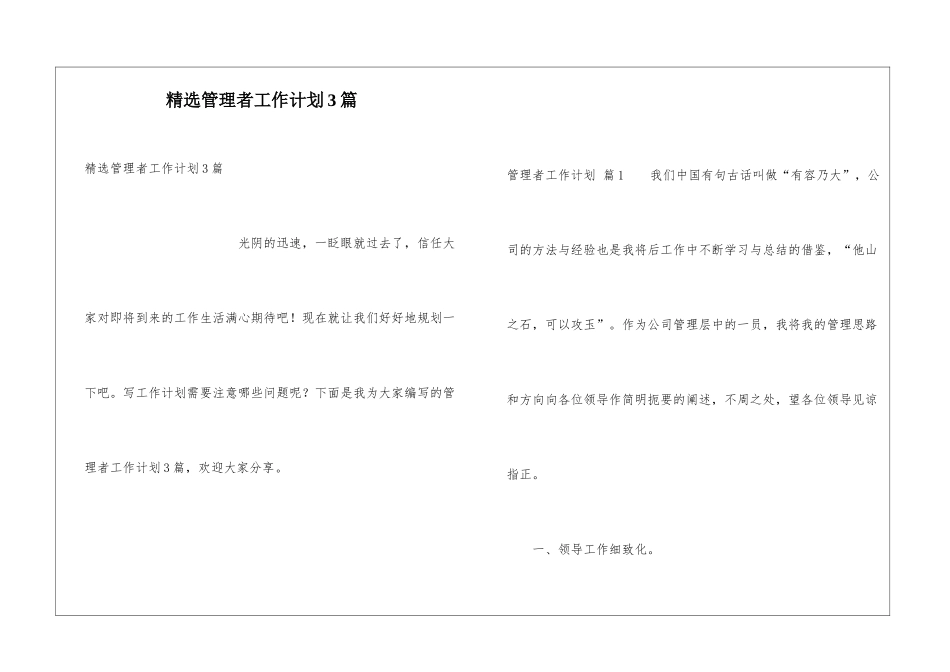 精选管理者工作计划3篇

精选管理者工作计划3篇

光阴的迅速，一眨眼就过去了，信任大家对即将到来的工作生活满心期待吧！现在就让我们好好地规划一下吧。写工作计划需要注意哪些问题呢？下面是我为大家编写的管理者工作计划3篇，欢迎大家分享。

管理者工作计划 篇1 我们中国有句古话叫做“有容乃大”，公司的方法与经验也是我将后工作中不断学习与总结的借鉴，“他山之石，可以攻玉”。作为公司管理层中的一员，我将我的管理思路和方向向各位领导作简明扼要的阐述，不周之处，望各位领导见谅指正。

一、领导工作细致化。